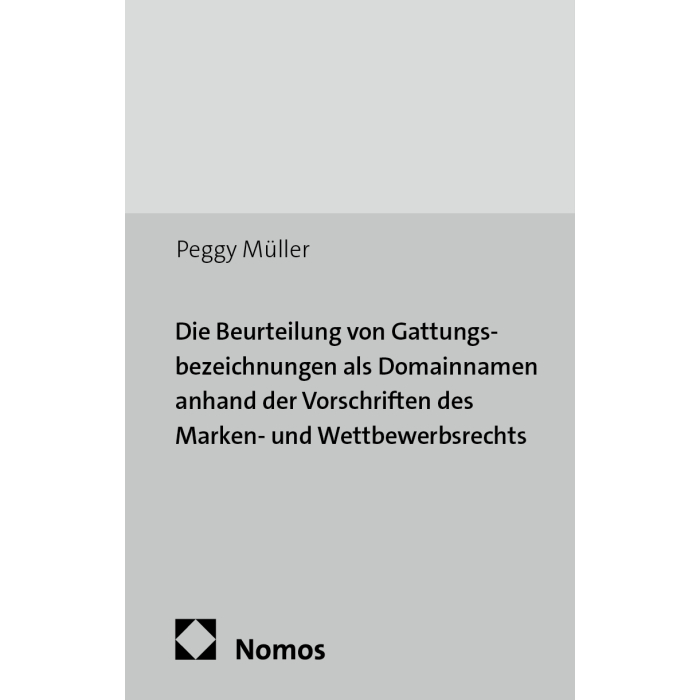 Peggy Müller

Die Beurteilung von Gattungsbezeichnungen als Domainnamen anhand der Vorschriften des Marken- und Wettbewerbsrechts

Nomos